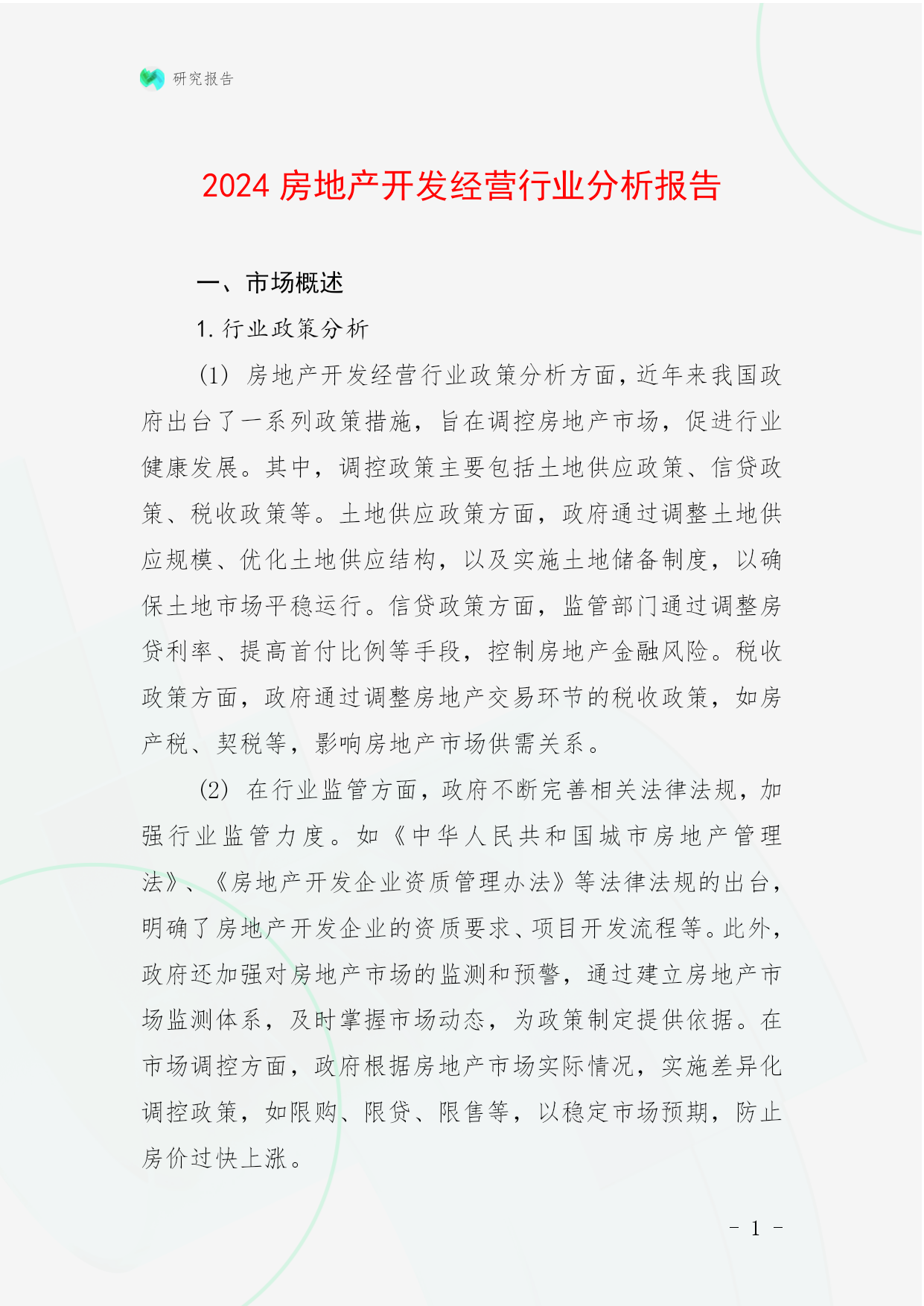 研究报告

2024 房地产开发经营行业分析报告

一、市场概述

1. 行业政策分析

(1) 房地产开发经营行业政策分析方面，近年来我国政府出台了一系列政策措施，旨在调控房地产市场，促进行业健康发展。其中，调控政策主要包括土地供应政策、信贷政策、税收政策等。土地供应政策方面，政府通过调整土地供应规模、优化土地供应结构，以及实施土地储备制度，以确保土地市场平稳运行。信贷政策方面，监管部门通过调整房贷利率、提高首付比例等手段，控制房地产金融风险。税收政策方面，政府通过调整房地产交易环节的税收政策，如房产税、契税等，影响房地产市场供需关系。

(2) 在行业监管方面，政府不断完善相关法律法规，加强行业监管力度。如《中华人民共和国城市房地产管理法》、《房地产开发企业资质管理办法》等法律法规的出台，明确了房地产开发企业的资质要求、项目开发流程等。此外，政府还加强对房地产市场的监测和预警，通过建立房地产市场监测体系，及时掌握市场动态，为政策制定提供依据。在市场调控方面，政府根据房地产市场实际情况，实施差异化调控政策，如限购、限贷、限售等，以稳定市场预期，防止房价过快上涨。

- 1 -